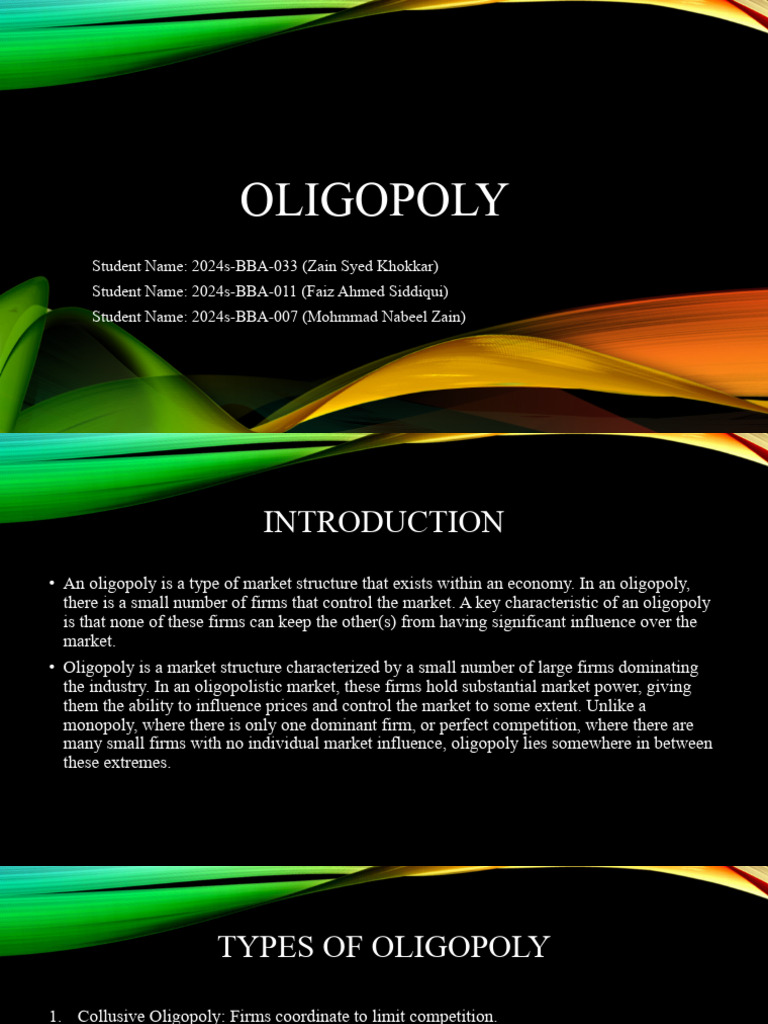 OLIGOPOLY

Student Name: 2024s-BBA-033 (Zain Syed Khokkar)
Student Name: 2024s-BBA-011 (Faiz Ahmed Siddiqui)
Student Name: 2024s-BBA-007 (Mohmmad Nabeel Zain)

INTRODUCTION

• An oligopoly is a type of market structure that exists within an economy. In an oligopoly, there is a small number of firms that control the market. A key characteristic of an oligopoly is that none of these firms can keep the other(s) from having significant influence over the market.

• Oligopoly is a market structure characterized by a small number of large firms dominating the industry. In an oligopolistic market, these firms hold substantial market power, giving them the ability to influence prices and control the market to some extent. Unlike a monopoly, where there is only one dominant firm, or perfect competition, where there are many small firms with no individual market influence, oligopoly lies somewhere in between these extremes.

TYPES OF OLIGOPOLY

1. Collusive Oligopoly: Firms coordinate to limit competition.